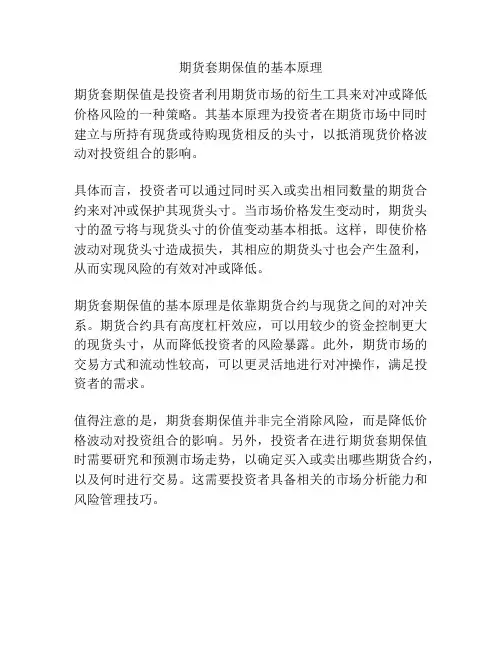 期货套期保值的基本原理

期货套期保值是投资者利用期货市场的衍生工具来对冲或降低价格风险的一种策略。其基本原理为投资者在期货市场中同时建立与所持有现货或待购现货相反的头寸，以抵消现货价格波动对投资组合的影响。

具体而言，投资者可以通过同时买入或卖出相同数量的期货合约来对冲或保护其现货头寸。当市场价格发生变动时，期货头寸的盈亏将与现货头寸的价值变动基本相抵。这样，即使价格波动对现货头寸造成损失，其相应的期货头寸也会产生盈利，从而实现风险的有效对冲或降低。

期货套期保值的基本原理是依靠期货合约与现货之间的对冲关系。期货合约具有高度杠杆效应，可以用较少的资金控制更大的现货头寸，从而降低投资者的风险暴露。此外，期货市场的交易方式和流动性较高，可以更灵活地进行对冲操作，满足投资者的需求。

值得注意的是，期货套期保值并非完全消除风险，而是降低价格波动对投资组合的影响。另外，投资者在进行期货套期保值时需要研究和预测市场走势，以确定买入或卖出哪些期货合约，以及何时进行交易。这需要投资者具备相关的市场分析能力和风险管理技巧。